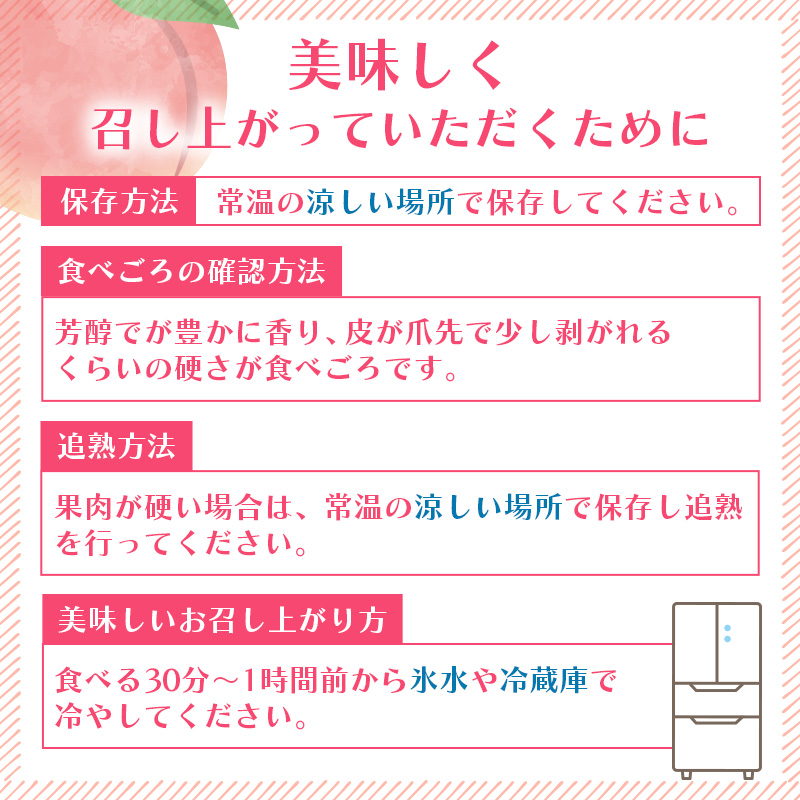 美味しく
召し上がっていただくために

保存方法　常温の涼しい場所で保存してください。

食べごろの確認方法

芳醇でが豊かに香り、皮が爪先で少し剥がれるくらいの硬さが食べごろです。

追熟方法

果肉が硬い場合は、常温の涼しい場所で保存し追熟を行ってください。

美味しいお召し上がり方

食べる30分～1時間前から氷水や冷蔵庫で冷やしてください。